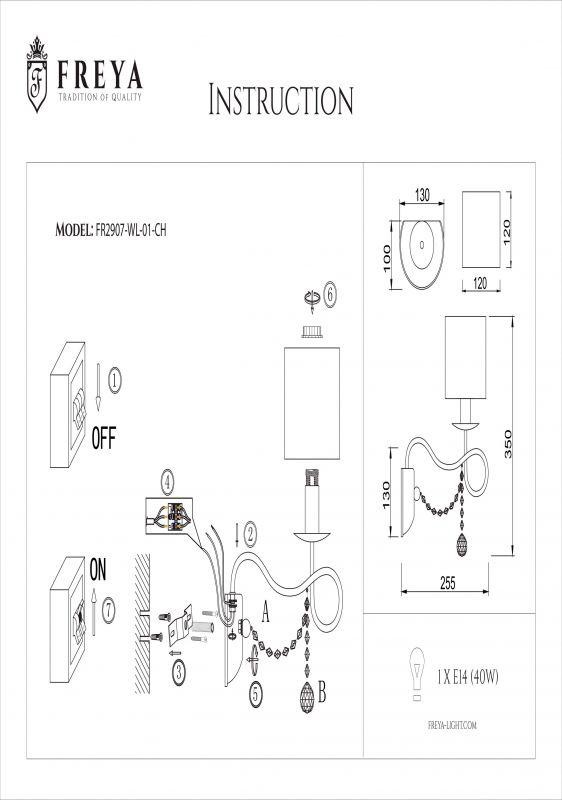 FREYA
TRADITION OF QUALITY

INSTRUCTION

MODEL: FR2907-WL-01-CH

1
OFF

4

2

ON

7

3

A

5

B

6

130
100
120
120

350
130
255

1 X E14 (40W)

FREYA-LIGHT.COM